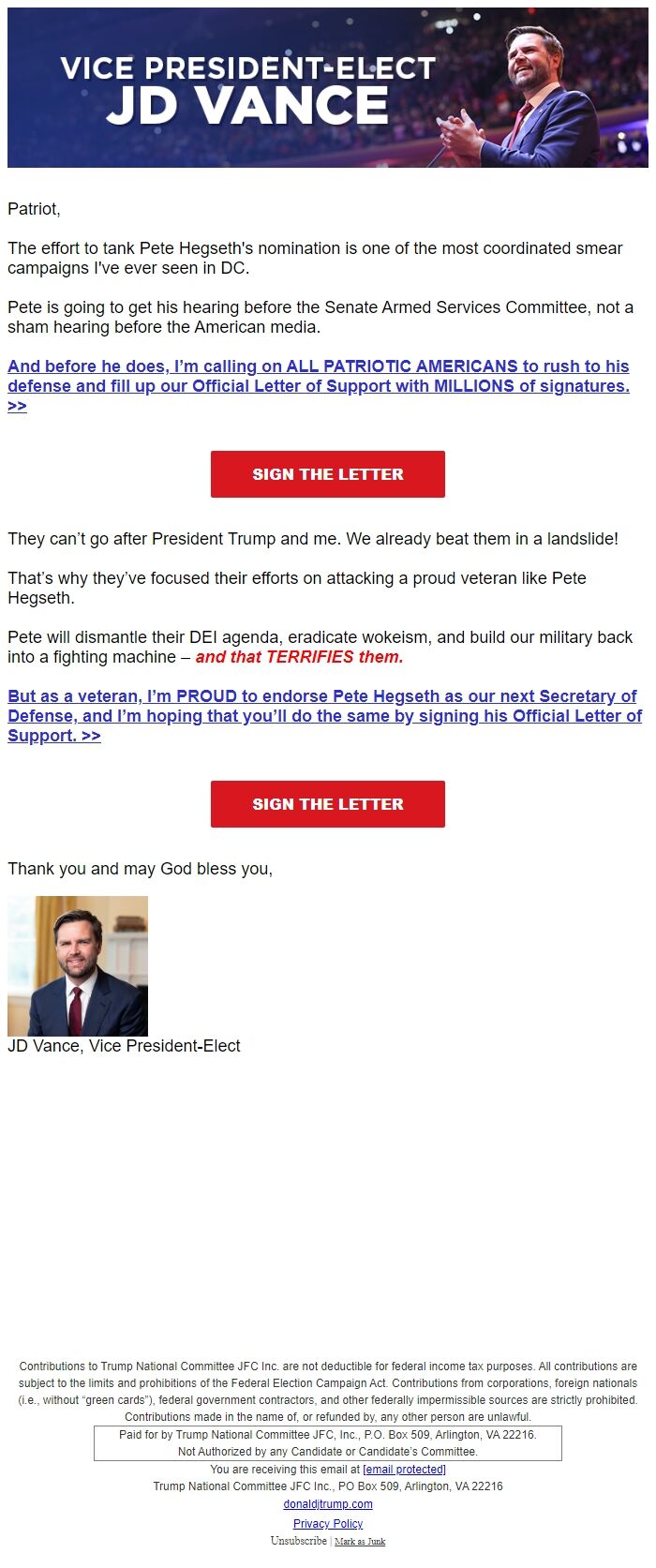 VICE PRESIDENT-ELECT
JD VANCE

Patriot,

The effort to tank Pete Hegseth's nomination is one of the most coordinated smear campaigns I've ever seen in DC.

Pete is going to get his hearing before the Senate Armed Services Committee, not a sham hearing before the American media.

And before he does, I'm calling on ALL PATRIOTIC AMERICANS to rush to his defense and fill up our Official Letter of Support with MILLIONS of signatures. >>

SIGN THE LETTER

They can't go after President Trump and me. We already beat them in a landslide!

That's why they've focused their efforts on attacking a proud veteran like Pete Hegseth.

Pete will dismantle their DEI agenda, eradicate wokeism, and build our military back into a fighting machine – and that TERRIFIES them.

But as a veteran, I'm PROUD to endorse Pete Hegseth as our next Secretary of Defense, and I'm hoping that you'll do the same by signing his Official Letter of Support. >>

SIGN THE LETTER

Thank you and may God bless you,

JD Vance, Vice President-Elect

Contributions to Trump National Committee JFC Inc. are not deductible for federal income tax purposes. All contributions are subject to the limits and prohibitions of the Federal Election Campaign Act. Contributions from corporations, foreign nationals (i.e., without "green cards"), federal government contractors, and other federally impermissible sources are strictly prohibited. Contributions made in the name of, or refunded by, any other person are unlawful.

Paid for by Trump National Committee JFC, Inc., P.O. Box 509, Arlington, VA 22216.
Not Authorized by any Candidate or Candidate's Committee.

You are receiving this email at [email protected]
Trump National Committee JFC Inc., PO Box 509, Arlington, VA 22216
donaldjtrump.com
Privacy Policy
Unsubscribe | Mark as Junk